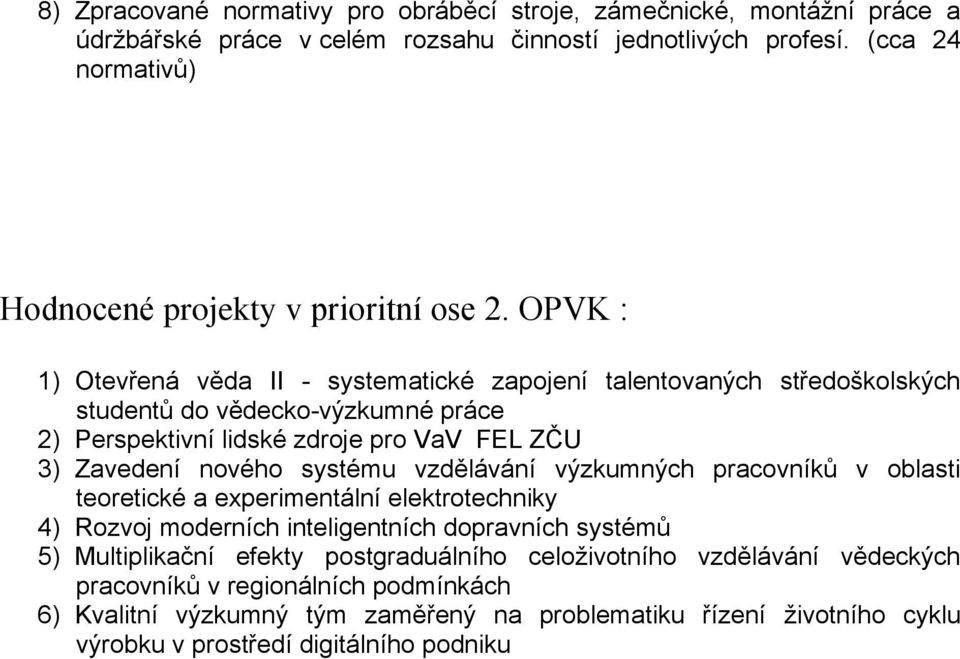 8) Zpracované normativy pro obráběcí stroje, zámečnické, montážní práce a údržbářské práce v celém rozsahu činností jednotlivých profesí. (cca 24 normativů)

Hodnocené projekty v prioritní ose 2. OPVK :

1) Otevřená věda II - systematické zapojení talentovaných středoškolských studentů do vědecko-výzkumné práce
2) Perspektivní lidské zdroje pro VaV FEL ZČU
3) Zavedení nového systému vzdělávání výzkumných pracovníků v oblasti teoretické a experimentální elektrotechniky
4) Rozvoj moderních inteligentních dopravních systémů
5) Multiplikační efekty postgraduálního celoživotního vzdělávání vědeckých pracovníků v regionálních podmínkách
6) Kvalitní výzkumný tým zaměřený na problematiku řízení životního cyklu výrobku v prostředí digitálního podniku